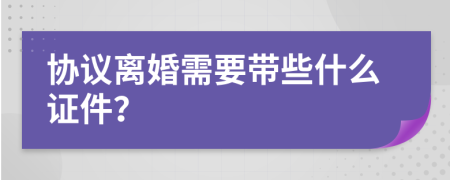 协议离婚需要带些什么证件?